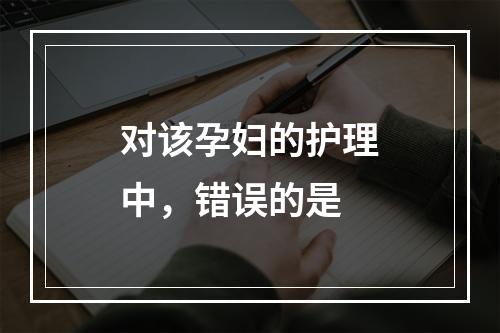 对该孕妇的护理中，错误的是